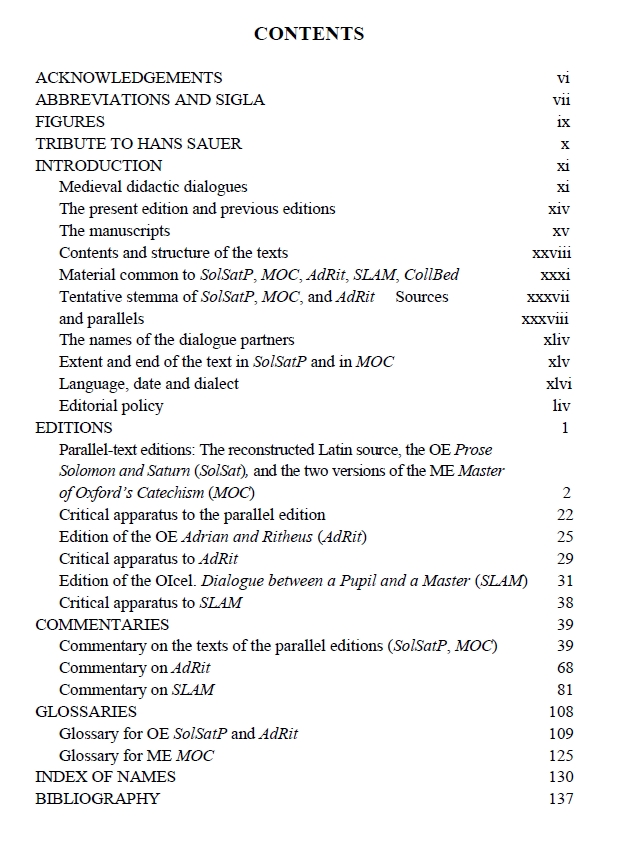 CONTENTS

ACKNOWLEDGEMENTS vi
ABBREVIATIONS AND SIGLA vii
FIGURES ix
TRIBUTE TO HANS SAUER x
INTRODUCTION xi
Medieval didactic dialogues xi
The present edition and previous editions xiv
The manuscripts xv
Contents and structure of the texts xxviii
Material common to SolSatP, MOC, AdRit, SLAM, CollBed xxxi
Tentative stemma of SolSatP, MOC, and AdRit Sources xxxvii
and parallels xxxviii
The names of the dialogue partners xliv
Extent and end of the text in SolSatP and in MOC xlv
Language, date and dialect xlvi
Editorial policy liv
EDITIONS 1
Parallel-text editions: The reconstructed Latin source, the OE Prose Solomon and Saturn (SolSat), and the two versions of the ME Master of Oxford's Catechism (MOC) 2
Critical apparatus to the parallel edition 22
Edition of the OE Adrian and Ritheus (AdRit) 25
Critical apparatus to AdRit 29
Edition of the OIcel. Dialogue between a Pupil and a Master (SLAM) 31
Critical apparatus to SLAM 38
COMMENTARIES 39
Commentary on the texts of the parallel editions (SolSatP, MOC) 39
Commentary on AdRit 68
Commentary on SLAM 81
GLOSSARIES 108
Glossary for OE SolSatP and AdRit 109
Glossary for ME MOC 125
INDEX OF NAMES 130
BIBLIOGRAPHY 137